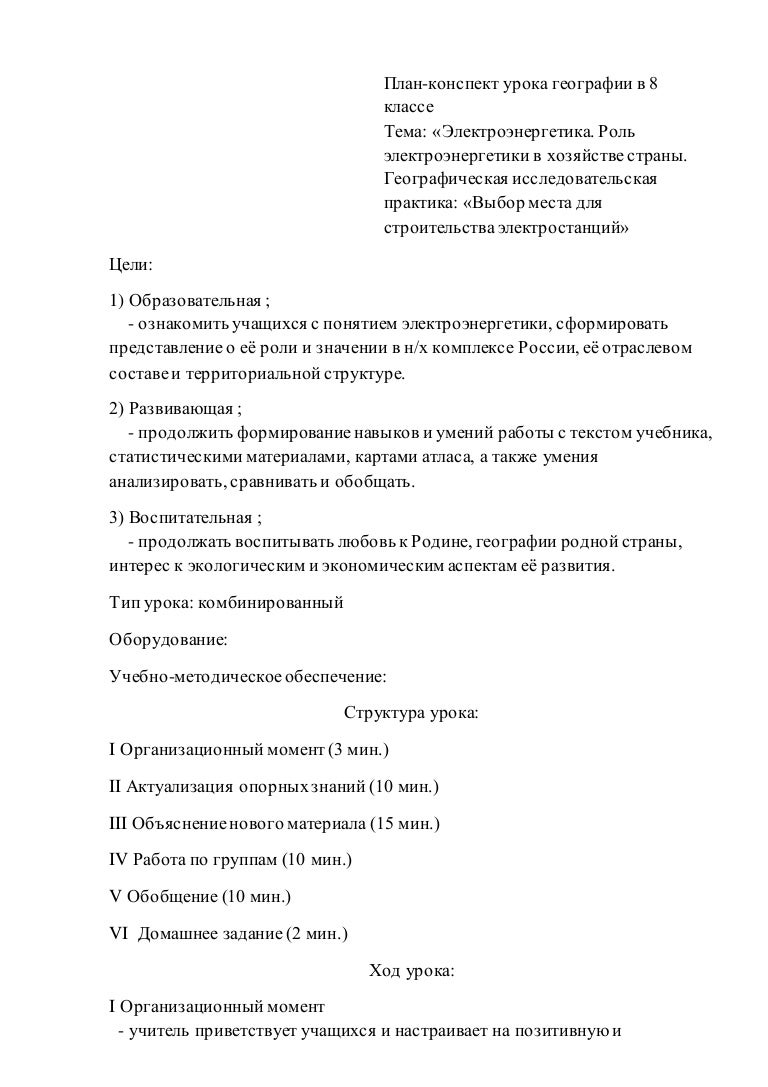 План-конспект урока географии в 8 классе
Тема: «Электроэнергетика. Роль электроэнергетики в хозяйстве страны. Географическая исследовательская практика: «Выбор места для строительства электростанций»

Цели:

1) Образовательная ;
- ознакомить учащихся с понятием электроэнергетики, сформировать представление о её роли и значении в н/х комплексе России, её отраслевом составе и территориальной структуре.

2) Развивающая ;
- продолжить формирование навыков и умений работы с текстом учебника, статистическими материалами, картами атласа, а также умения анализировать, сравнивать и обобщать.

3) Воспитательная ;
- продолжать воспитывать любовь к Родине, географии родной страны, интерес к экологическим и экономическим аспектам её развития.

Тип урока: комбинированный

Оборудование:

Учебно-методическое обеспечение:

Структура урока:

I Организационный момент (3 мин.)

II Актуализация опорных знаний (10 мин.)

III Объяснение нового материала (15 мин.)

IV Работа по группам (10 мин.)

V Обобщение (10 мин.)

VI Домашнее задание (2 мин.)

Ход урока:

I Организационный момент
- учитель приветствует учащихся и настраивает на позитивную и